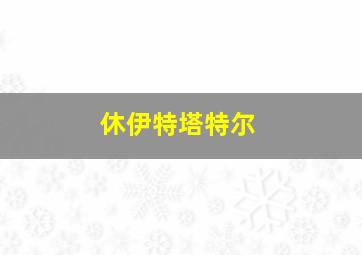 休伊特塔特尔